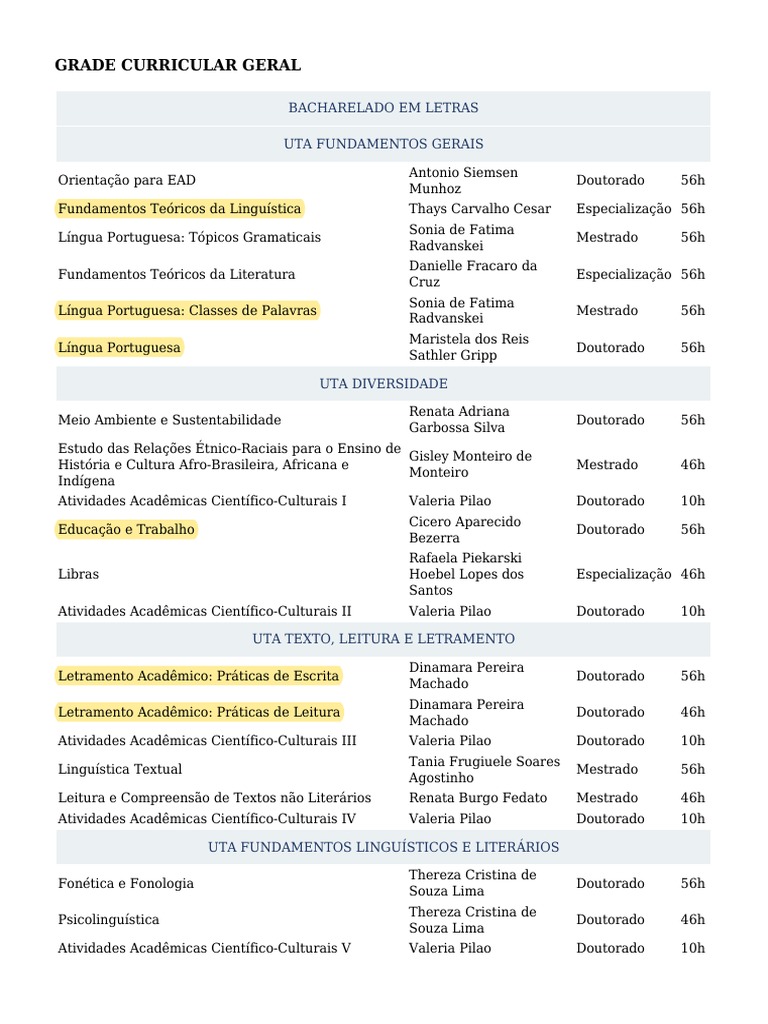 GRADE CURRICULAR GERAL

| BACHARELADO EM LETRAS | | | |
|---|---|---|---|
| UTA FUNDAMENTOS GERAIS | | | |
| Orientação para EAD | Antonio Siemsen Munhoz | Doutorado | 56h |
| Fundamentos Teóricos da Linguística | Thays Carvalho Cesar | Especialização | 56h |
| Língua Portuguesa: Tópicos Gramaticais | Sonia de Fatima Radvanskei | Mestrado | 56h |
| Fundamentos Teóricos da Literatura | Danielle Fracaro da Cruz | Especialização | 56h |
| Língua Portuguesa: Classes de Palavras | Sonia de Fatima Radvanskei | Mestrado | 56h |
| Língua Portuguesa | Maristela dos Reis Sathler Gripp | Doutorado | 56h |
| UTA DIVERSIDADE | | | |
| Meio Ambiente e Sustentabilidade | Renata Adriana Garbossa Silva | Doutorado | 56h |
| Estudo das Relações Étnico-Raciais para o Ensino de História e Cultura Afro-Brasileira, Africana e Indígena | Gisley Monteiro de Monteiro | Mestrado | 46h |
| Atividades Acadêmicas Científico-Culturais I | Valeria Pilao | Doutorado | 10h |
| Educação e Trabalho | Cicero Aparecido Bezerra | Doutorado | 56h |
| Libras | Rafaela Piekarski Hoebel Lopes dos Santos | Especialização | 46h |
| Atividades Acadêmicas Científico-Culturais II | Valeria Pilao | Doutorado | 10h |
| UTA TEXTO, LEITURA E LETRAMENTO | | | |
| Letramento Acadêmico: Práticas de Escrita | Dinamara Pereira Machado | Doutorado | 56h |
| Letramento Acadêmico: Práticas de Leitura | Dinamara Pereira Machado | Doutorado | 46h |
| Atividades Acadêmicas Científico-Culturais III | Valeria Pilao | Doutorado | 10h |
| Linguística Textual | Tania Frugiuele Soares Agostinho | Mestrado | 56h |
| Leitura e Compreensão de Textos não Literários | Renata Burgo Fedato | Mestrado | 46h |
| Atividades Acadêmicas Científico-Culturais IV | Valeria Pilao | Doutorado | 10h |
| UTA FUNDAMENTOS LINGUÍSTICOS E LITERÁRIOS | | | |
| Fonética e Fonologia | Thereza Cristina de Souza Lima | Doutorado | 56h |
| Psicolinguística | Thereza Cristina de Souza Lima | Doutorado | 46h |
| Atividades Acadêmicas Científico-Culturais V | Valeria Pilao | Doutorado | 10h |